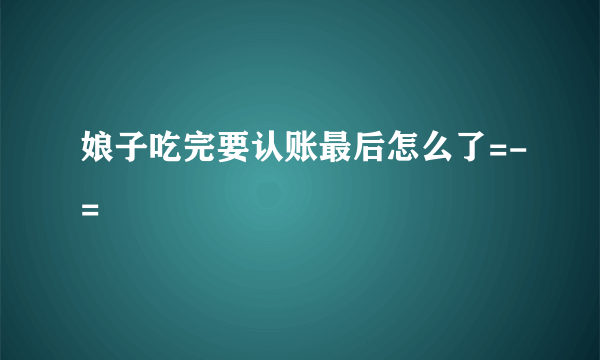 娘子吃完要认账最后怎么了=-=